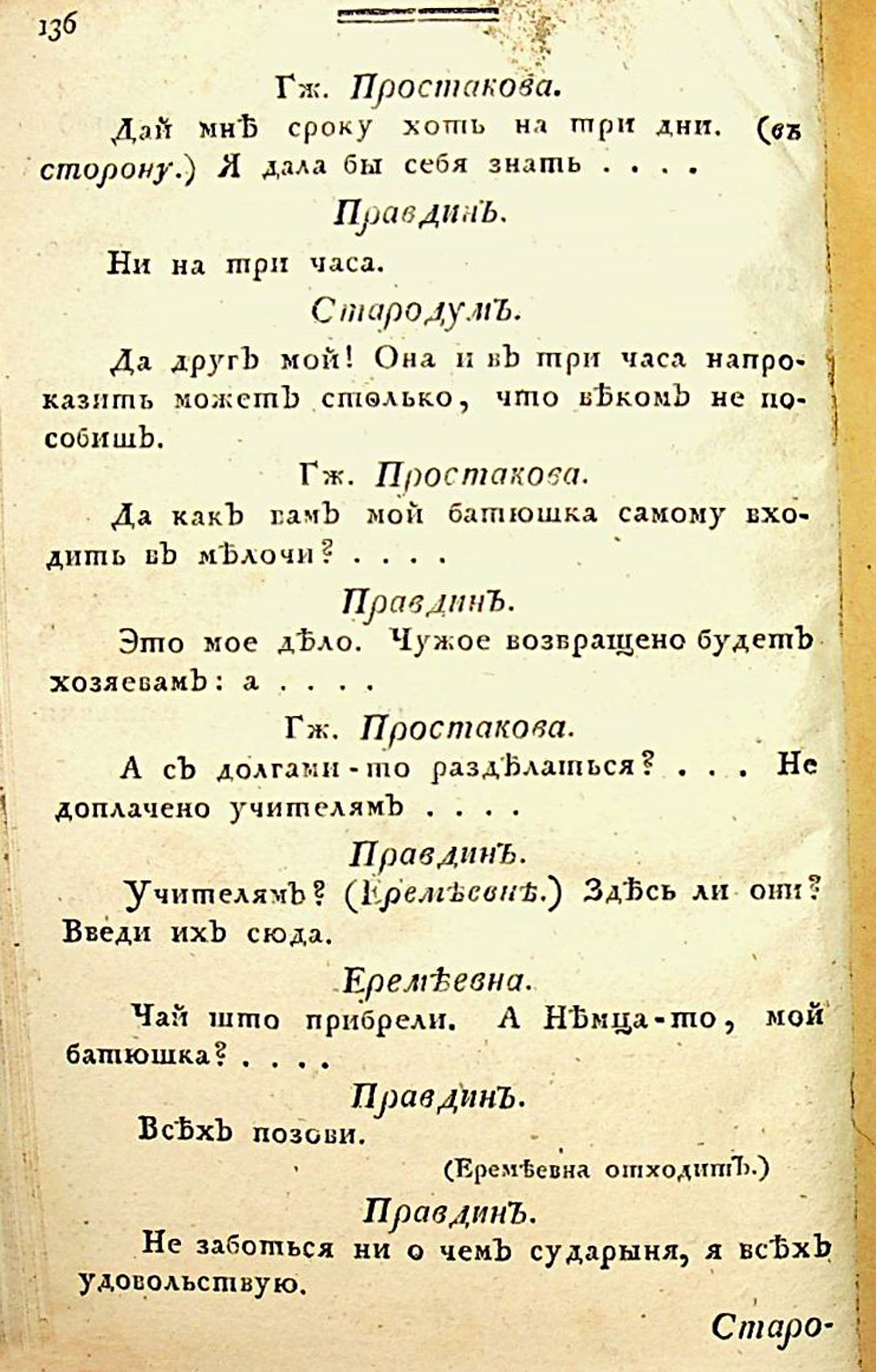 136

Гж. Простакова.

Дай мнѣ сроку хоть на три дни. (въ сторону.) Я дала бы себя знать . . . .

Правдинъ.

Ни на три часа.

Стародумъ.

Да другъ мой! Она и въ три часа напроказить можетъ столько, что вѣкомъ не пособишъ.

Гж. Простакова.

Да какъ вамъ мой батюшка самому входить въ мѣлочи? . . . .

Правдинъ.

Это мое дѣло. Чужое возвращено будетъ хозяевамъ: а . . . .

Гж. Простакова.

А съ долгами-то раздѣлаться? . . . Не доплачено учителямъ . . . .

Правдинъ.

Учителямъ? (Еремѣевнѣ.) Здѣсь ли они? Введи ихъ сюда.

Еремѣевна.

Чай што прибрели. А Нѣмца-то, мой батюшка? . . . .

Правдинъ.

Всѣхъ позови.

(Еремѣевна отходитъ.)

Правдинъ.

Не заботься ни о чемъ сударыня, я всѣхъ удовольствую.

Старо-